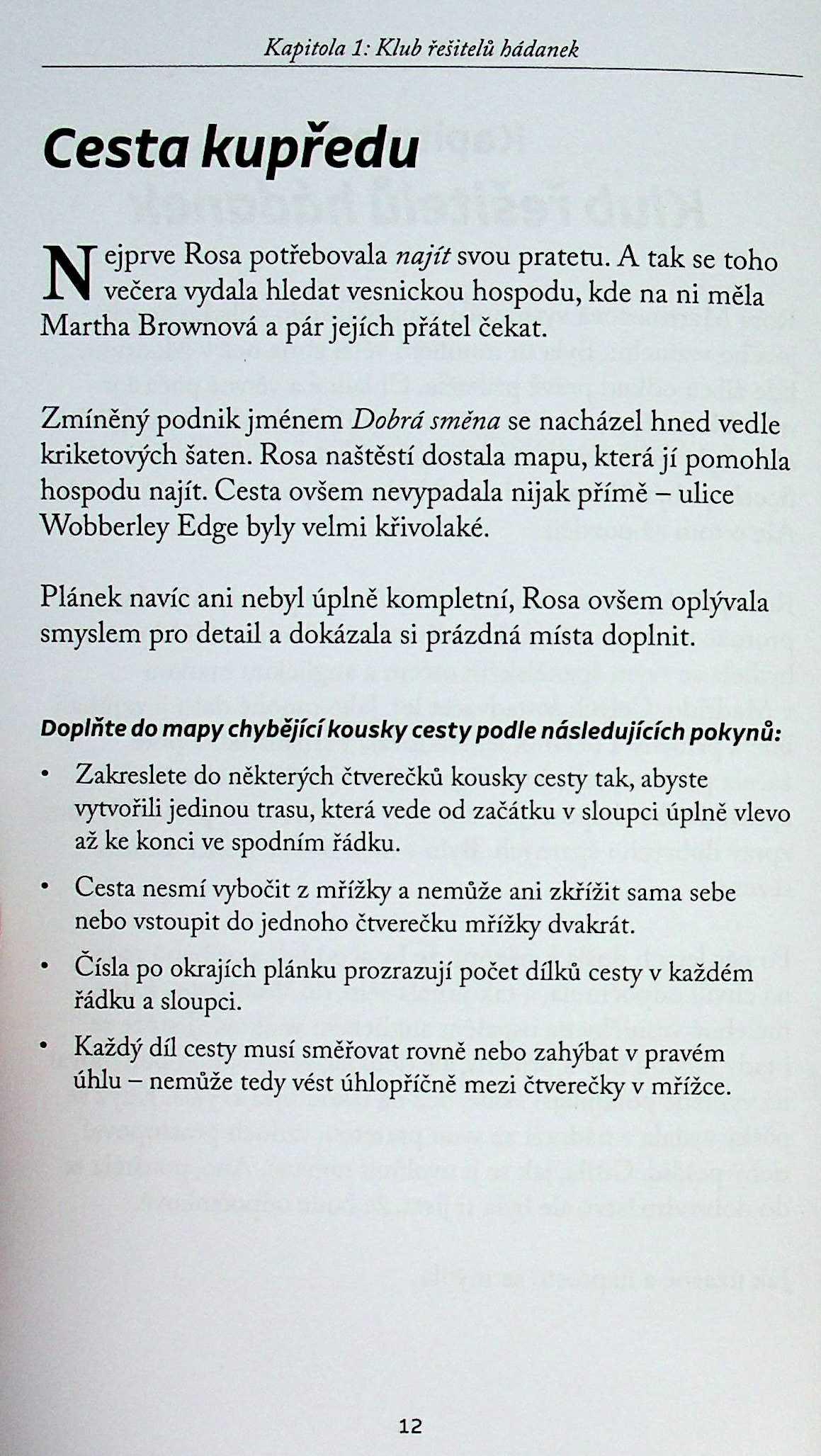 Kapitola 1: Klub řešitelů hádanek

Cesta kupředu

Nejprve Rosa potřebovala najít svou pratetu. A tak se toho večera vydala hledat vesnickou hospodu, kde na ni měla Martha Brownová a pár jejích přátel čekat.

Zmíněný podnik jménem Dobrá směna se nacházel hned vedle kriketových šaten. Rosa naštěstí dostala mapu, která jí pomohla hospodu najít. Cesta ovšem nevypadala nijak přímě – ulice Wobberley Edge byly velmi křivolaké.

Plánek navíc ani nebyl úplně kompletní, Rosa ovšem oplývala smyslem pro detail a dokázala si prázdná místa doplnit.

Doplňte do mapy chybějící kousky cesty podle následujících pokynů:

• Zakreslete do některých čtverečků kousky cesty tak, abyste vytvořili jedinou trasu, která vede od začátku v sloupci úplně vlevo až ke konci ve spodním řádku.

• Cesta nesmí vybočit z mřížky a nemůže ani zkřížit sama sebe nebo vstoupit do jednoho čtverečku mřížky dvakrát.

• Čísla po okrajích plánku prozrazují počet dílků cesty v každém řádku a sloupci.

• Každý díl cesty musí směřovat rovně nebo zahýbat v pravém úhlu – nemůže tedy vést úhlopříčně mezi čtverečky v mřížce.

12